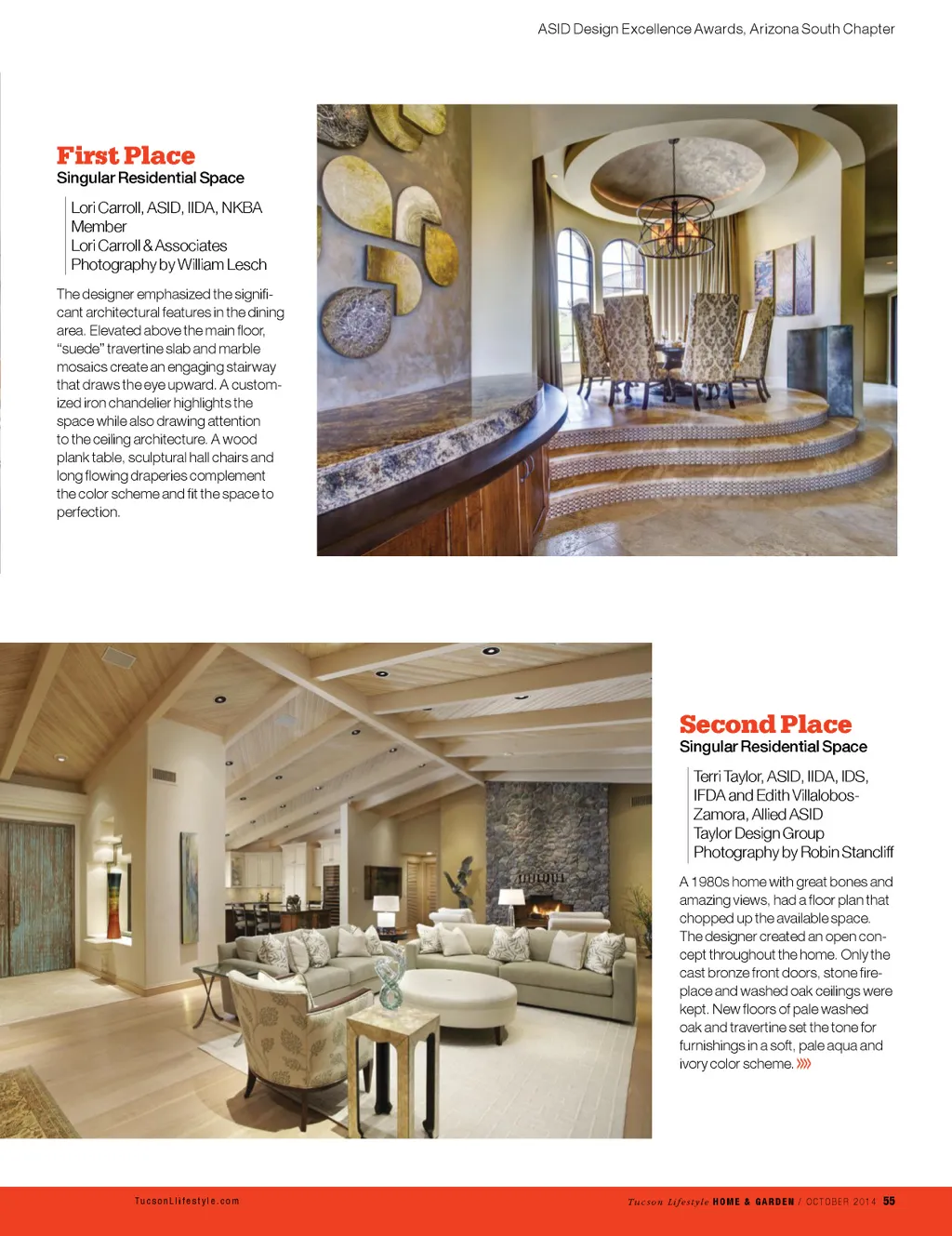 ASID Design Excellence Awards, Arizona South Chapter

First Place
Singular Residential Space

Lori Carroll, ASID, IIDA, NKBA Member
Lori Carroll & Associates
Photography by William Lesch

The designer emphasized the significant architectural features in the dining area. Elevated above the main floor, "suede" travertine slab and marble mosaics create an engaging stairway that draws the eye upward. A customized iron chandelier highlights the space while also drawing attention to the ceiling architecture. A wood plank table, sculptural hall chairs and long flowing draperies complement the color scheme and fit the space to perfection.

Second Place
Singular Residential Space

Terri Taylor, ASID, IIDA, IDS, IFDA and Edith Villalobos-Zamora, Allied ASID
Taylor Design Group
Photography by Robin Stancliff

A 1980s home with great bones and amazing views, had a floor plan that chopped up the available space. The designer created an open concept throughout the home. Only the cast bronze front doors, stone fireplace and washed oak ceilings were kept. New floors of pale washed oak and travertine set the tone for furnishings in a soft, pale aqua and ivory color scheme. »»

TucsonLifestyle.com

Tucson Lifestyle HOME & GARDEN / OCTOBER 2014 55